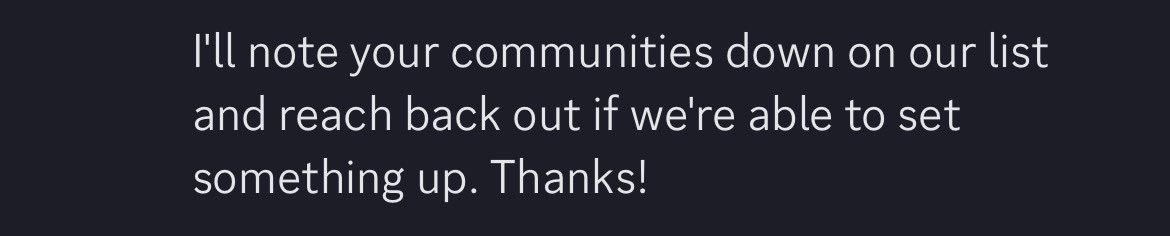 I'll note your communities down on our list and reach back out if we're able to set something up. Thanks!